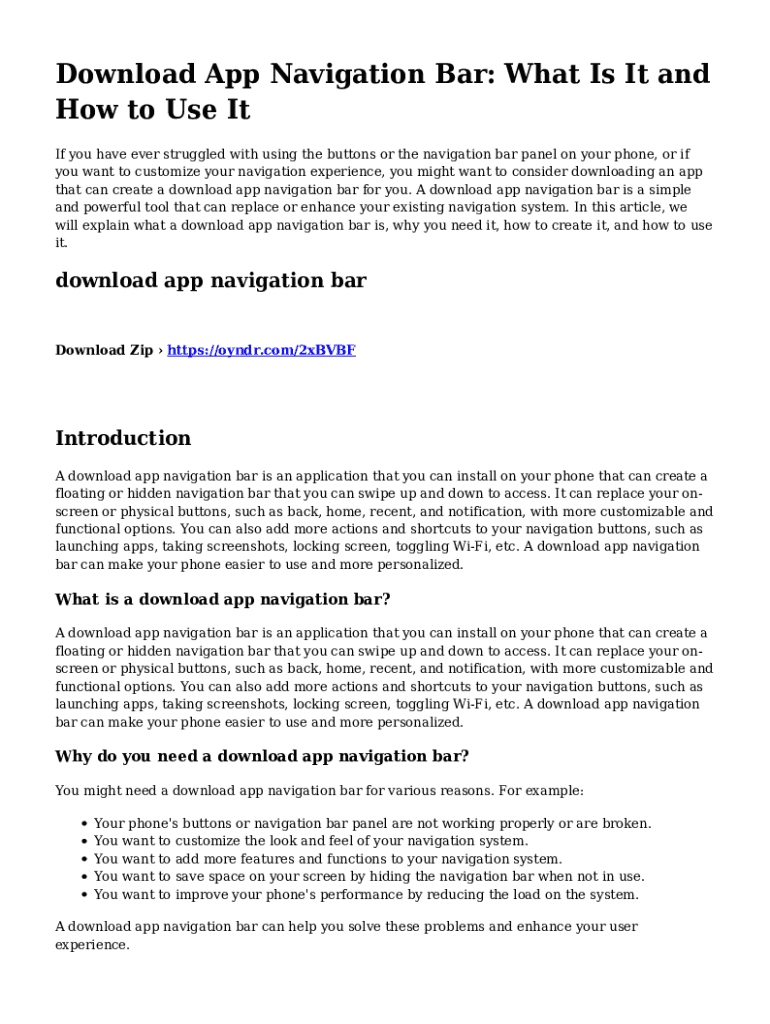 Download App Navigation Bar: What Is It and How to Use It

If you have ever struggled with using the buttons or the navigation bar panel on your phone, or if you want to customize your navigation experience, you might want to consider downloading an app that can create a download app navigation bar for you. A download app navigation bar is a simple and powerful tool that can replace or enhance your existing navigation system. In this article, we will explain what a download app navigation bar is, why you need it, how to create it, and how to use it.

download app navigation bar

Download Zip › https://oyndr.com/2xBVBF

Introduction

A download app navigation bar is an application that you can install on your phone that can create a floating or hidden navigation bar that you can swipe up and down to access. It can replace your on-screen or physical buttons, such as back, home, recent, and notification, with more customizable and functional options. You can also add more actions and shortcuts to your navigation buttons, such as launching apps, taking screenshots, locking screen, toggling Wi-Fi, etc. A download app navigation bar can make your phone easier to use and more personalized.

What is a download app navigation bar?

A download app navigation bar is an application that you can install on your phone that can create a floating or hidden navigation bar that you can swipe up and down to access. It can replace your on-screen or physical buttons, such as back, home, recent, and notification, with more customizable and functional options. You can also add more actions and shortcuts to your navigation buttons, such as launching apps, taking screenshots, locking screen, toggling Wi-Fi, etc. A download app navigation bar can make your phone easier to use and more personalized.

Why do you need a download app navigation bar?

You might need a download app navigation bar for various reasons. For example:

• Your phone's buttons or navigation bar panel are not working properly or are broken.
• You want to customize the look and feel of your navigation system.
• You want to add more features and functions to your navigation system.
• You want to save space on your screen by hiding the navigation bar when not in use.
• You want to improve your phone's performance by reducing the load on the system.

A download app navigation bar can help you solve these problems and enhance your user experience.